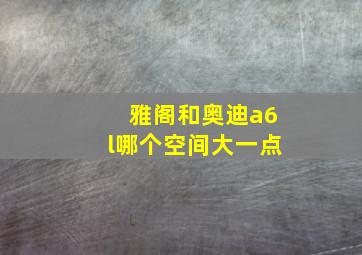 雅阁和奥迪a6l哪个空间大一点